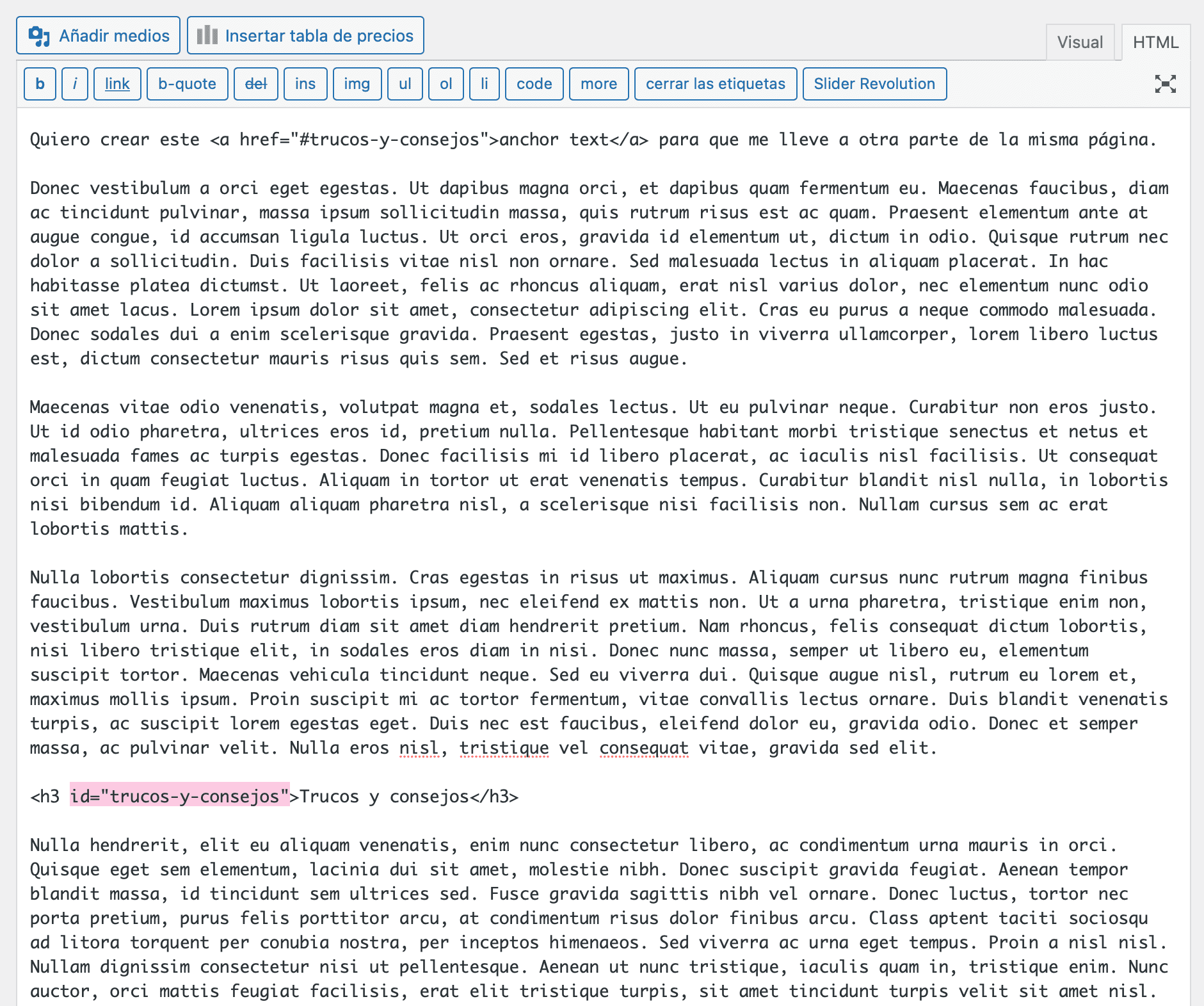 Añadir medios Insertar tabla de precios

Visual HTML

b i link b-quote del ins img ul ol li code more cerrar las etiquetas Slider Revolution

Quiero crear este <a href="#trucos-y-consejos">anchor text</a> para que me lleve a otra parte de la misma página.

Donec vestibulum a orci eget egestas. Ut dapibus magna orci, et dapibus quam fermentum eu. Maecenas faucibus, diam ac tincidunt pulvinar, massa ipsum sollicitudin massa, quis rutrum risus est ac quam. Praesent elementum ante at augue congue, id accumsan ligula luctus. Ut orci eros, gravida id elementum ut, dictum in odio. Quisque rutrum nec dolor a sollicitudin. Duis facilisis vitae nisl non ornare. Sed malesuada lectus in aliquam placerat. In hac habitasse platea dictumst. Ut laoreet, felis ac rhoncus aliquam, erat nisl varius dolor, nec elementum nunc odio sit amet lacus. Lorem ipsum dolor sit amet, consectetur adipiscing elit. Cras eu purus a neque commodo malesuada. Donec sodales dui a enim scelerisque gravida. Praesent egestas, justo in viverra ullamcorper, lorem libero luctus est, dictum consectetur mauris risus quis sem. Sed et risus augue.

Maecenas vitae odio venenatis, volutpat magna et, sodales lectus. Ut eu pulvinar neque. Curabitur non eros justo. Ut id odio pharetra, ultrices eros id, pretium nulla. Pellentesque habitant morbi tristique senectus et netus et malesuada fames ac turpis egestas. Donec facilisis mi id libero placerat, ac iaculis nisl facilisis. Ut consequat orci in quam feugiat luctus. Aliquam in tortor ut erat venenatis tempus. Curabitur blandit nisl nulla, in lobortis nisi bibendum id. Aliquam aliquam pharetra nisl, a scelerisque nisi facilisis non. Nullam cursus sem ac erat lobortis mattis.

Nulla lobortis consectetur dignissim. Cras egestas in risus ut maximus. Aliquam cursus nunc rutrum magna finibus faucibus. Vestibulum maximus lobortis ipsum, nec eleifend ex mattis non. Ut a urna pharetra, tristique enim non, vestibulum urna. Duis rutrum diam sit amet diam hendrerit pretium. Nam rhoncus, felis consequat dictum lobortis, nisi libero tristique elit, in sodales eros diam in nisi. Donec nunc massa, semper ut libero eu, elementum suscipit tortor. Maecenas vehicula tincidunt neque. Sed eu viverra dui. Quisque augue nisl, rutrum eu lorem et, maximus mollis ipsum. Proin suscipit mi ac tortor fermentum, vitae convallis lectus ornare. Duis blandit venenatis turpis, ac suscipit lorem egestas eget. Duis nec est faucibus, eleifend dolor eu, gravida odio. Donec et semper massa, ac pulvinar velit. Nulla eros nisl, tristique vel consequat vitae, gravida sed elit.

<h3 id="trucos-y-consejos">Trucos y consejos</h3>

Nulla hendrerit, elit eu aliquam venenatis, enim nunc consectetur libero, ac condimentum urna mauris in orci. Quisque eget sem elementum, lacinia dui sit amet, molestie nibh. Donec suscipit gravida feugiat. Aenean tempor blandit massa, id tincidunt sem ultrices sed. Fusce gravida sagittis nibh vel ornare. Donec luctus, tortor nec porta pretium, purus felis porttitor arcu, at condimentum risus dolor finibus arcu. Class aptent taciti sociosqu ad litora torquent per conubia nostra, per inceptos himenaeos. Sed viverra ac urna eget tempus. Proin a nisl nisl. Nullam dignissim consectetur nisi ut pellentesque. Aenean ut nunc tristique, iaculis quam in, tristique enim. Nunc auctor, orci mattis feugiat facilisis, erat elit tristique turpis, sit amet tincidunt turpis velit sit amet nisl.